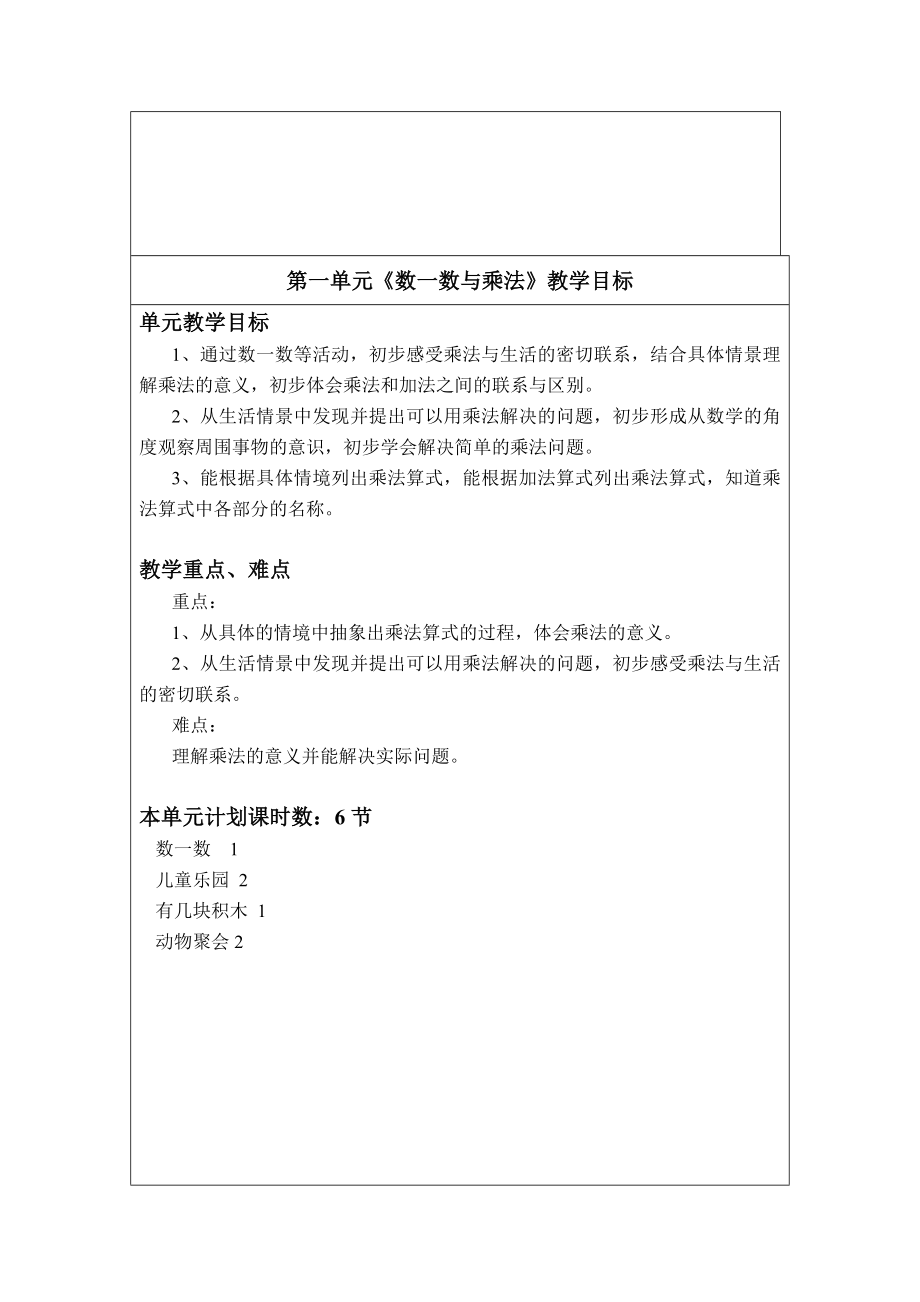 第一单元《数一数与乘法》教学目标

单元教学目标

1、通过数一数等活动，初步感受乘法与生活的密切联系，结合具体情景理解乘法的意义，初步体会乘法和加法之间的联系与区别。

2、从生活情景中发现并提出可以用乘法解决的问题，初步形成从数学的角度观察周围事物的意识，初步学会解决简单的乘法问题。

3、能根据具体情境列出乘法算式，能根据加法算式列出乘法算式，知道乘法算式中各部分的名称。

教学重点、难点

重点：

1、从具体的情境中抽象出乘法算式的过程，体会乘法的意义。

2、从生活情景中发现并提出可以用乘法解决的问题，初步感受乘法与生活的密切联系。

难点：

理解乘法的意义并能解决实际问题。

本单元计划课时数：6 节

数一数 1

儿童乐园 2

有几块积木 1

动物聚会 2